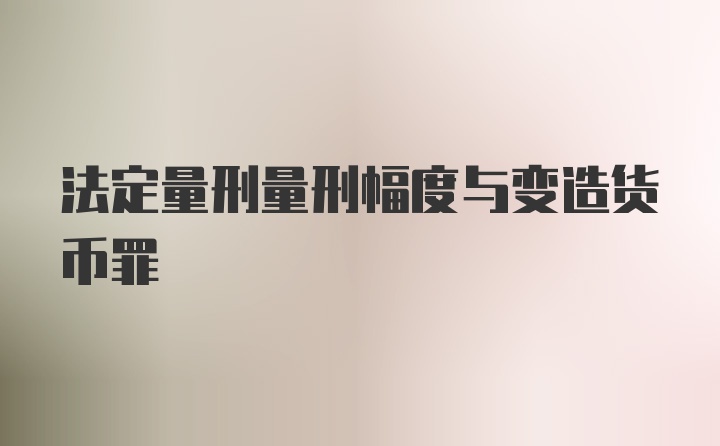 法定量刑量刑幅度与变造货币罪